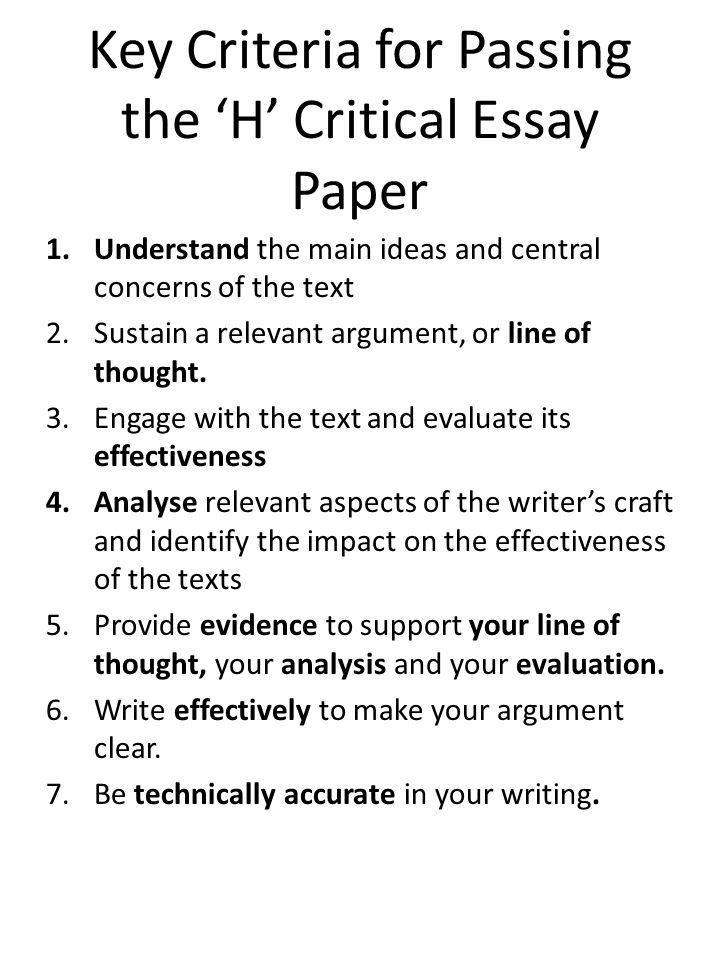 Key Criteria for Passing the 'H' Critical Essay Paper

1. Understand the main ideas and central concerns of the text
2. Sustain a relevant argument, or line of thought.
3. Engage with the text and evaluate its effectiveness
4. Analyse relevant aspects of the writer's craft and identify the impact on the effectiveness of the texts
5. Provide evidence to support your line of thought, your analysis and your evaluation.
6. Write effectively to make your argument clear.
7. Be technically accurate in your writing.